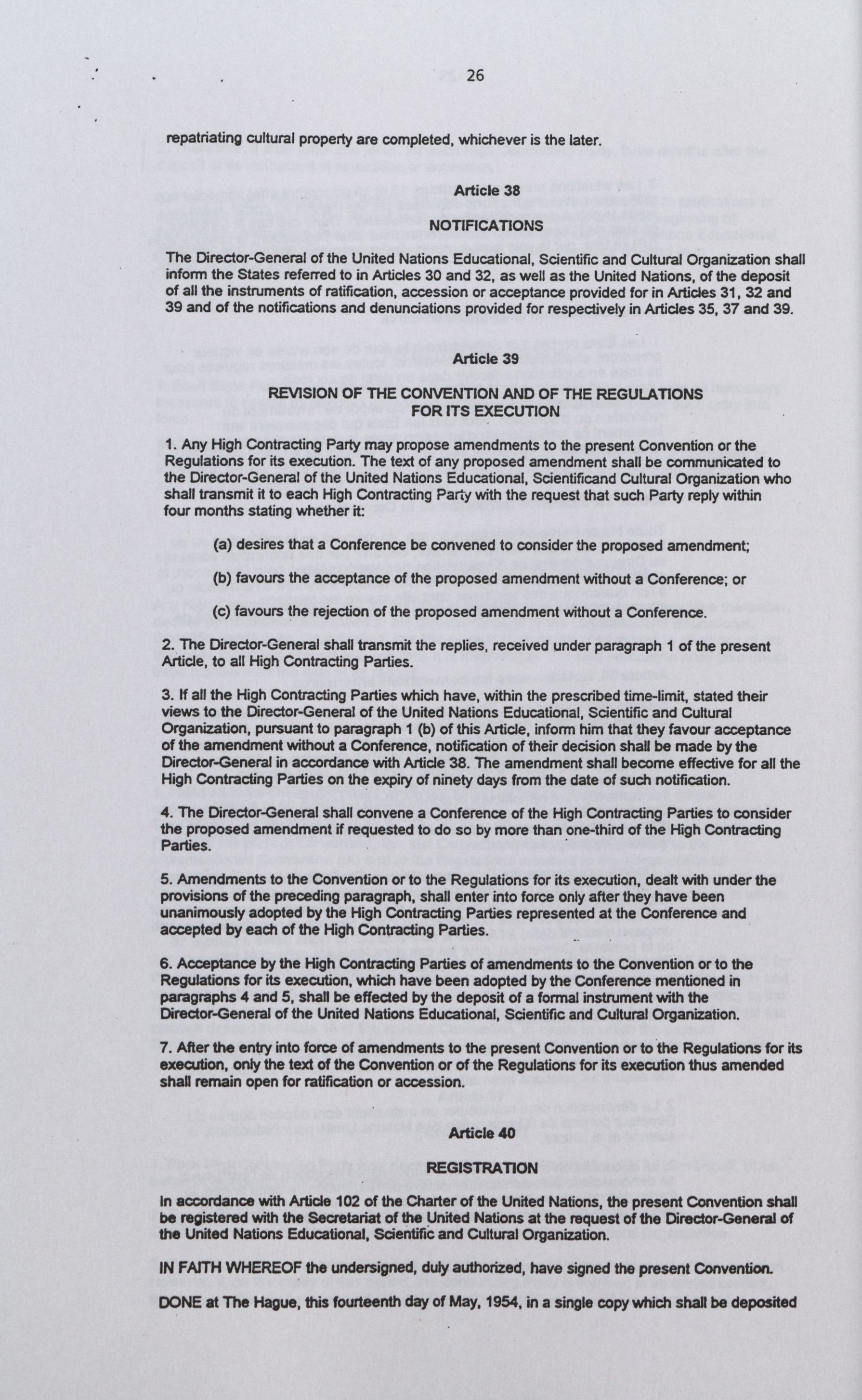 26

repatriating cultural property are completed, whichever is the later.

Article 38

NOTIFICATIONS

The Director-General of the United Nations Educational, Scientific and Cultural Organization shall inform the States referred to in Articles 30 and 32, as well as the United Nations, of the deposit of all the instruments of ratification, accession or acceptance provided for in Articles 31, 32 and 39 and of the notifications and denunciations provided for respectively in Articles 35, 37 and 39.

Article 39

REVISION OF THE CONVENTION AND OF THE REGULATIONS FOR ITS EXECUTION

1. Any High Contracting Party may propose amendments to the present Convention or the Regulations for its execution. The text of any proposed amendment shall be communicated to the Director-General of the United Nations Educational, Scientificand Cultural Organization who shall transmit it to each High Contracting Party with the request that such Party reply within four months stating whether it:

(a) desires that a Conference be convened to consider the proposed amendment;

(b) favours the acceptance of the proposed amendment without a Conference; or

(c) favours the rejection of the proposed amendment without a Conference.

2. The Director-General shall transmit the replies, received under paragraph 1 of the present Article, to all High Contracting Parties.

3. If all the High Contracting Parties which have, within the prescribed time-limit, stated their views to the Director-General of the United Nations Educational, Scientific and Cultural Organization, pursuant to paragraph 1 (b) of this Article, inform him that they favour acceptance of the amendment without a Conference, notification of their decision shall be made by the Director-General in accordance with Article 38. The amendment shall become effective for all the High Contracting Parties on the expiry of ninety days from the date of such notification.

4. The Director-General shall convene a Conference of the High Contracting Parties to consider the proposed amendment if requested to do so by more than one-third of the High Contracting Parties.

5. Amendments to the Convention or to the Regulations for its execution, dealt with under the provisions of the preceding paragraph, shall enter into force only after they have been unanimously adopted by the High Contracting Parties represented at the Conference and accepted by each of the High Contracting Parties.

6. Acceptance by the High Contracting Parties of amendments to the Convention or to the Regulations for its execution, which have been adopted by the Conference mentioned in paragraphs 4 and 5, shall be effected by the deposit of a formal instrument with the Director-General of the United Nations Educational, Scientific and Cultural Organization.

7. After the entry into force of amendments to the present Convention or to the Regulations for its execution, only the text of the Convention or of the Regulations for its execution thus amended shall remain open for ratification or accession.

Article 40

REGISTRATION

In accordance with Article 102 of the Charter of the United Nations, the present Convention shall be registered with the Secretariat of the United Nations at the request of the Director-General of the United Nations Educational, Scientific and Cultural Organization.

IN FAITH WHEREOF the undersigned, duly authorized, have signed the present Convention.

DONE at The Hague, this fourteenth day of May, 1954, in a single copy which shall be deposited